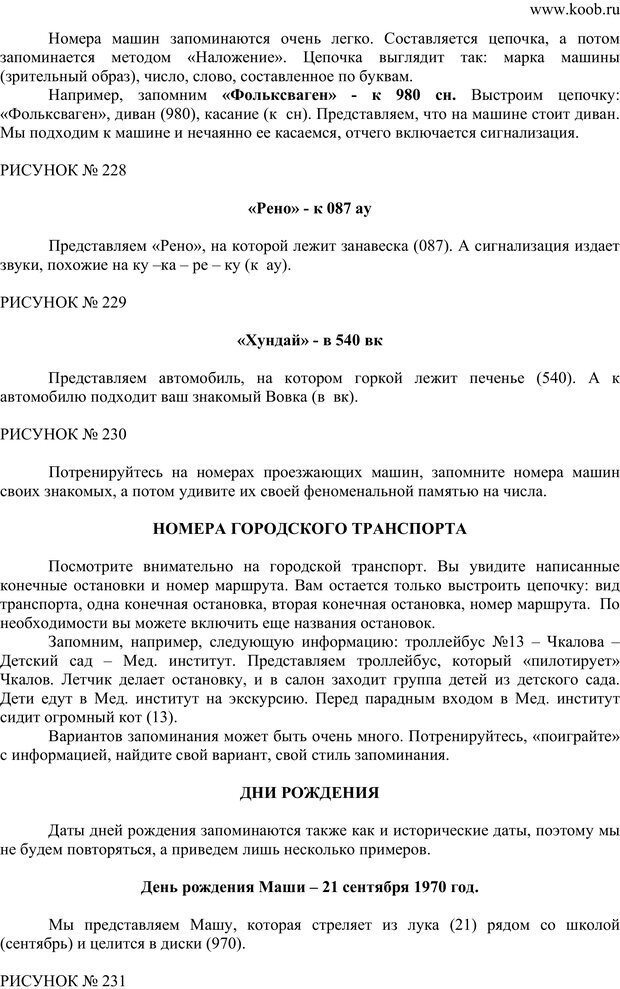 www.koob.ru

Номера машин запоминаются очень легко. Составляется цепочка, а потом запоминается методом «Наложение». Цепочка выглядит так: марка машины (зрительный образ), число, слово, составленное по буквам.

Например, запомним **«Фольксваген» - к 980 сн.** Выстроим цепочку: «Фольксваген», диван (980), касание (к сн). Представляем, что на машине стоит диван. Мы подходим к машине и нечаянно ее касаемся, отчего включается сигнализация.

РИСУНОК № 228

**«Рено» - к 087 ау**

Представляем «Рено», на которой лежит занавеска (087). А сигнализация издает звуки, похожие на ку –ка – ре – ку (к ау).

РИСУНОК № 229

**«Хундай» - в 540 вк**

Представляем автомобиль, на котором горкой лежит печенье (540). А к автомобилю подходит ваш знакомый Вовка (в вк).

РИСУНОК № 230

Потренируйтесь на номерах проезжающих машин, запомните номера машин своих знакомых, а потом удивите их своей феноменальной памятью на числа.

**НОМЕРА ГОРОДСКОГО ТРАНСПОРТА**

Посмотрите внимательно на городской транспорт. Вы увидите написанные конечные остановки и номер маршрута. Вам остается только выстроить цепочку: вид транспорта, одна конечная остановка, вторая конечная остановка, номер маршрута. По необходимости вы можете включить еще названия остановок.

Запомним, например, следующую информацию: троллейбус №13 – Чкалова – Детский сад – Мед. институт. Представляем троллейбус, который «пилотирует» Чкалов. Летчик делает остановку, и в салон заходит группа детей из детского сада. Дети едут в Мед. институт на экскурсию. Перед парадным входом в Мед. институт сидит огромный кот (13).

Вариантов запоминания может быть очень много. Потренируйтесь, «поиграйте» с информацией, найдите свой вариант, свой стиль запоминания.

**ДНИ РОЖДЕНИЯ**

Даты дней рождения запоминаются также как и исторические даты, поэтому мы не будем повторяться, а приведем лишь несколько примеров.

**День рождения Маши – 21 сентября 1970 год.**

Мы представляем Машу, которая стреляет из лука (21) рядом со школой (сентябрь) и целится в диски (970).

РИСУНОК № 231